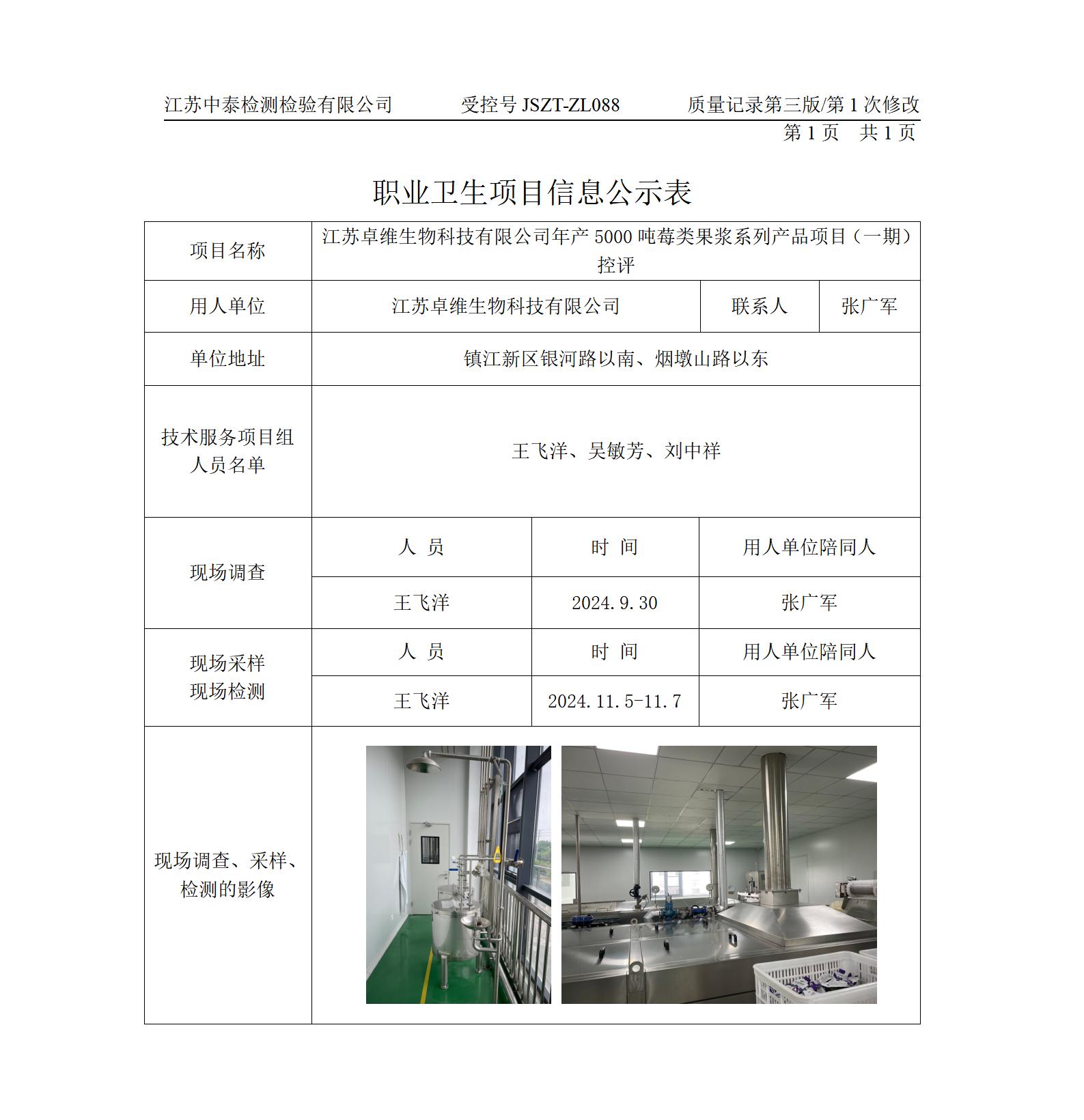 江苏中泰检测检验有限公司　　受控号 JSZT-ZL088　　质量记录第三版/第 1 次修改

第 1 页　共 1 页

职业卫生项目信息公示表

| 项目名称 | 江苏卓维生物科技有限公司年产 5000 吨莓类果浆系列产品项目（一期）控评 | | |
|---|---|---|---|
| 用人单位 | 江苏卓维生物科技有限公司 | 联系人 | 张广军 |
| 单位地址 | 镇江新区银河路以南、烟墩山路以东 | | |
| 技术服务项目组人员名单 | 王飞洋、吴敏芳、刘中祥 | | |
| 现场调查 | 人　员 | 时　间 | 用人单位陪同人 |
| | 王飞洋 | 2024.9.30 | 张广军 |
| 现场采样 现场检测 | 人　员 | 时　间 | 用人单位陪同人 |
| | 王飞洋 | 2024.11.5-11.7 | 张广军 |
| 现场调查、采样、检测的影像 | | | |